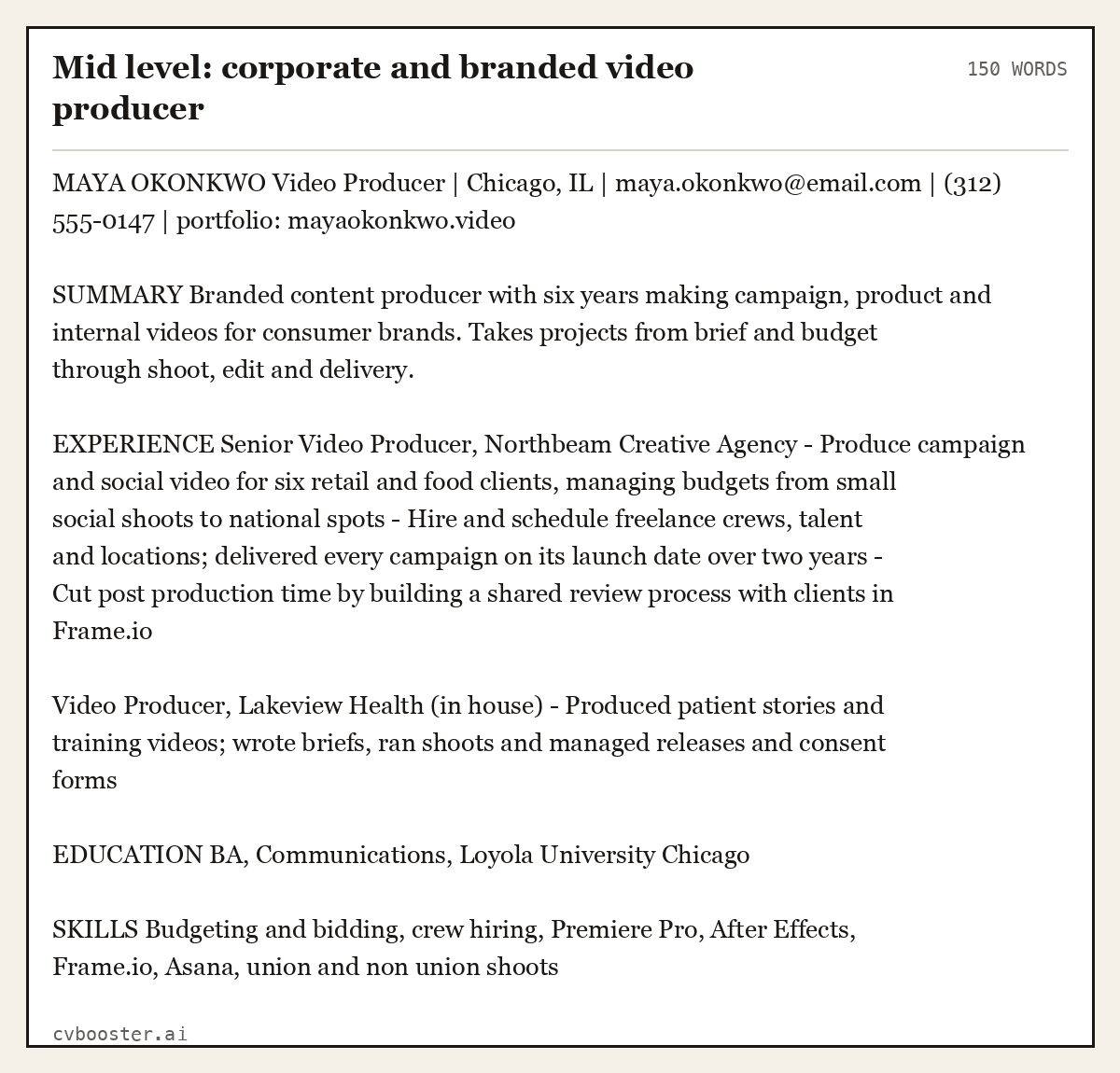 Mid level: corporate and branded video producer

150 WORDS

MAYA OKONKWO Video Producer | Chicago, IL | maya.okonkwo@email.com | (312) 555-0147 | portfolio: mayaokonkwo.video

SUMMARY Branded content producer with six years making campaign, product and internal videos for consumer brands. Takes projects from brief and budget through shoot, edit and delivery.

EXPERIENCE Senior Video Producer, Northbeam Creative Agency - Produce campaign and social video for six retail and food clients, managing budgets from small social shoots to national spots - Hire and schedule freelance crews, talent and locations; delivered every campaign on its launch date over two years - Cut post production time by building a shared review process with clients in Frame.io

Video Producer, Lakeview Health (in house) - Produced patient stories and training videos; wrote briefs, ran shoots and managed releases and consent forms

EDUCATION BA, Communications, Loyola University Chicago

SKILLS Budgeting and bidding, crew hiring, Premiere Pro, After Effects, Frame.io, Asana, union and non union shoots

cvbooster.ai